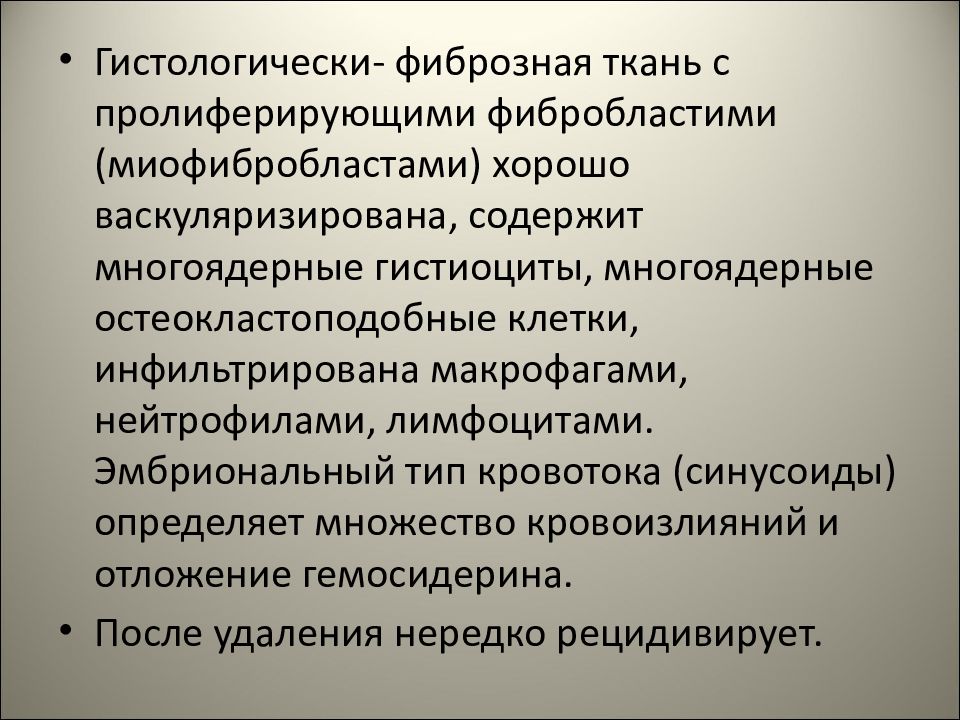 • Гистологически- фиброзная ткань с пролиферирующими фибробластими (миофибробластами) хорошо васкуляризирована, содержит многоядерные гистиоциты, многоядерные остеокластоподобные клетки, инфильтрирована макрофагами, нейтрофилами, лимфоцитами. Эмбриональный тип кровотока (синусоиды) определяет множество кровоизлияний и отложение гемосидерина.
• После удаления нередко рецидивирует.